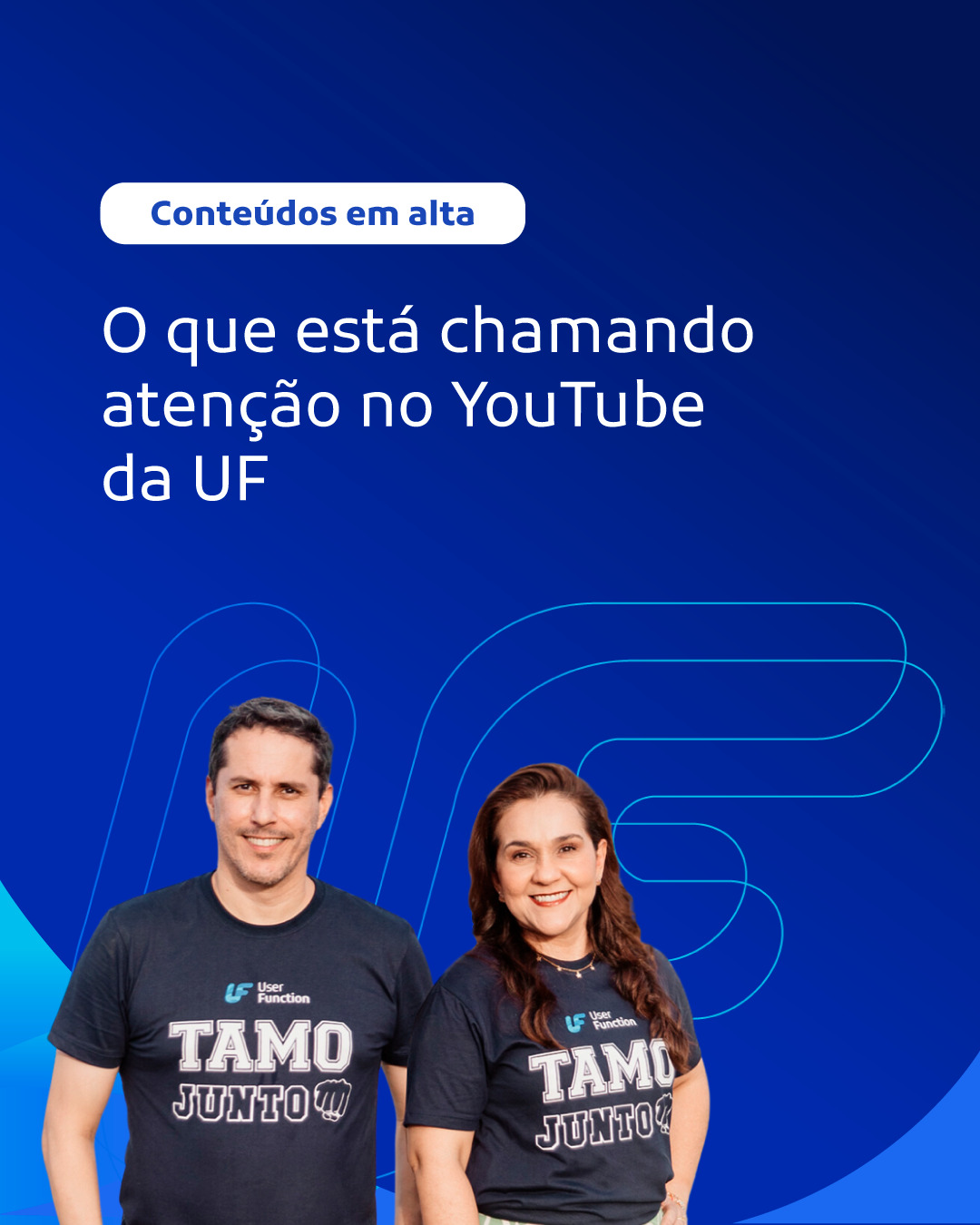 Conteúdos em alta

O que está chamando atenção no YouTube da UF

UF User Function
TAMO
JUNTO

UF User Function
TAMO
JUNTO